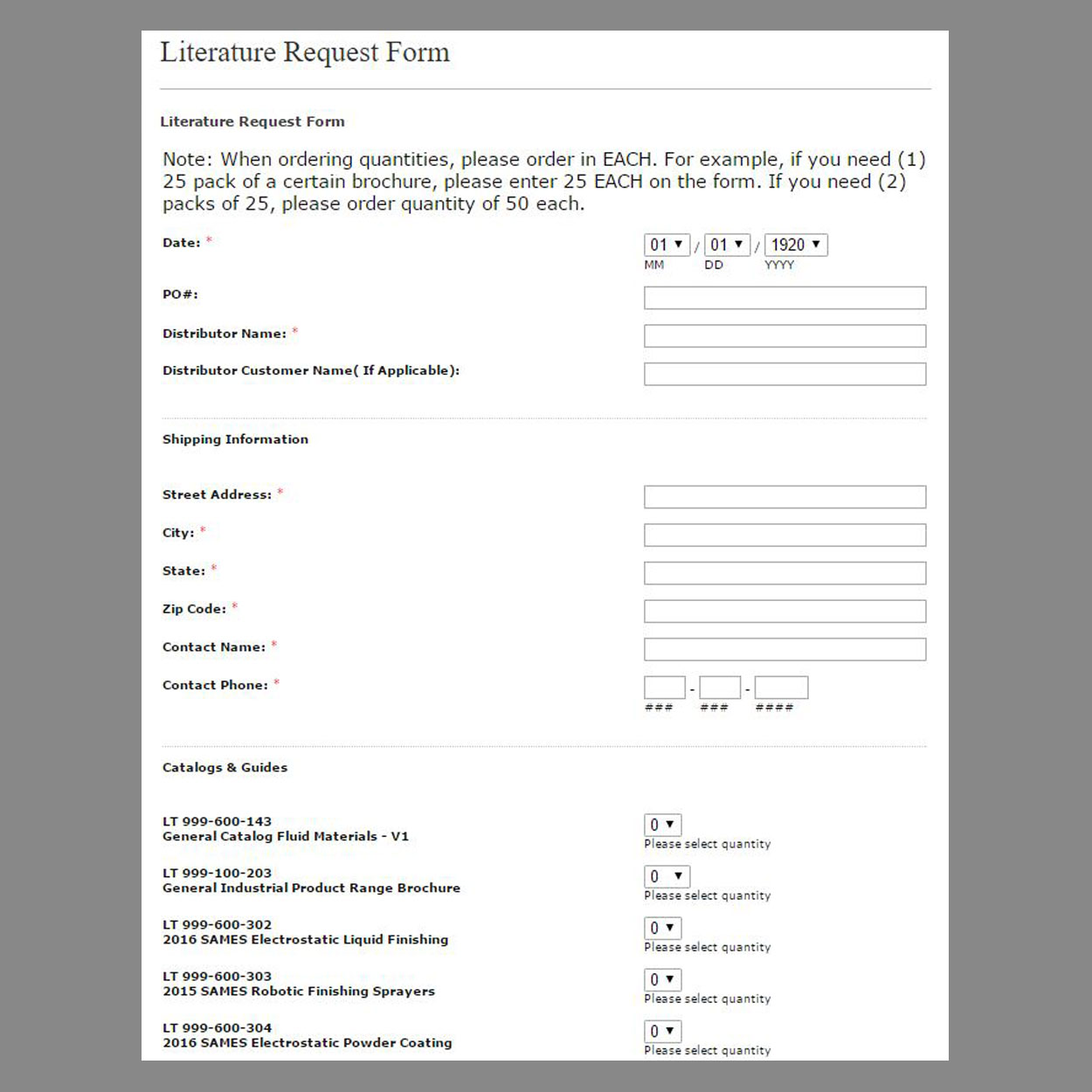 Literature Request Form

Literature Request Form

Note: When ordering quantities, please order in EACH. For example, if you need (1) 25 pack of a certain brochure, please enter 25 EACH on the form. If you need (2) packs of 25, please order quantity of 50 each.

Date: *
01 / 01 / 1920
MM DD YYYY

PO#:

Distributor Name: *

Distributor Customer Name( If Applicable):

Shipping Information

Street Address: *

City: *

State: *

Zip Code: *

Contact Name: *

Contact Phone: *
- -
### ### ####

Catalogs & Guides

LT 999-600-143
General Catalog Fluid Materials - V1
0
Please select quantity

LT 999-100-203
General Industrial Product Range Brochure
0
Please select quantity

LT 999-600-302
2016 SAMES Electrostatic Liquid Finishing
0
Please select quantity

LT 999-600-303
2015 SAMES Robotic Finishing Sprayers
0
Please select quantity

LT 999-600-304
2016 SAMES Electrostatic Powder Coating
0
Please select quantity